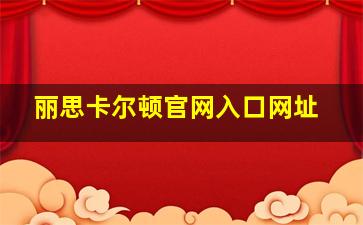 丽思卡尔顿官网入口网址